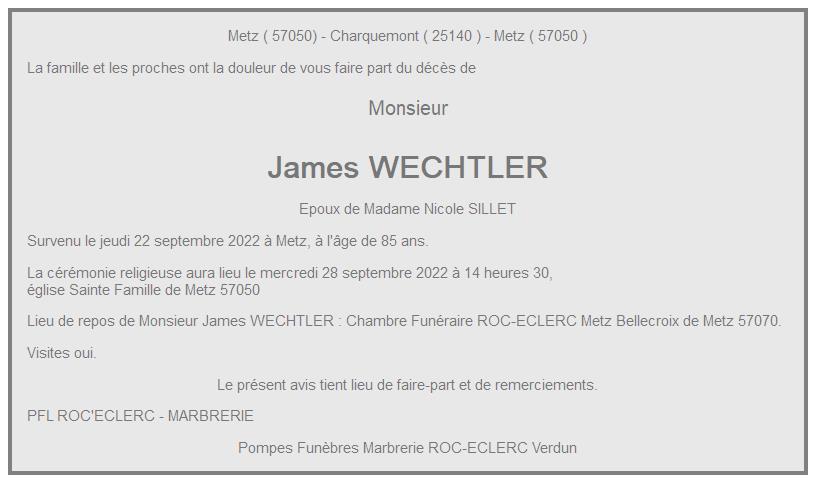 Metz ( 57050) - Charquemont ( 25140 ) - Metz ( 57050 )

La famille et les proches ont la douleur de vous faire part du décès de

Monsieur

James WECHTLER

Epoux de Madame Nicole SILLET

Survenu le jeudi 22 septembre 2022 à Metz, à l'âge de 85 ans.

La cérémonie religieuse aura lieu le mercredi 28 septembre 2022 à 14 heures 30, église Sainte Famille de Metz 57050

Lieu de repos de Monsieur James WECHTLER : Chambre Funéraire ROC-ECLERC Metz Bellecroix de Metz 57070.

Visites oui.

Le présent avis tient lieu de faire-part et de remerciements.

PFL ROC'ECLERC - MARBRERIE

Pompes Funèbres Marbrerie ROC-ECLERC Verdun